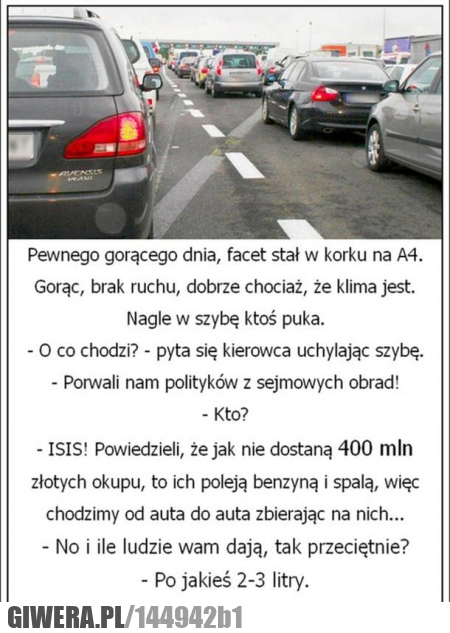 AVENSIS VERSO

Pewnego gorącego dnia, facet stał w korku na A4. Gorąc, brak ruchu, dobrze chociaż, że klima jest. Nagle w szybę ktoś puka.

- O co chodzi? - pyta się kierowca uchylając szybę.

- Porwali nam polityków z sejmowych obrad!

- Kto?

- ISIS! Powiedzieli, że jak nie dostaną 400 mln złotych okupu, to ich poleją benzyną i spalą, więc chodzimy od auta do auta zbierając na nich...

- No i ile ludzie wam dają, tak przeciętnie?

- Po jakieś 2-3 litry.

GIWERA.PL/144942b1